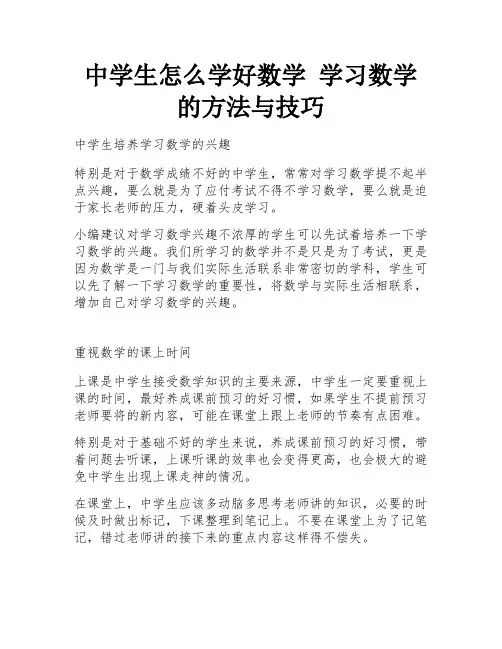 中学生怎么学好数学 学习数学的方法与技巧

中学生培养学习数学的兴趣

特别是对于数学成绩不好的中学生，常常对学习数学提不起半点兴趣，要么就是为了应付考试不得不学习数学，要么就是迫于家长老师的压力，硬着头皮学习。

小编建议对学习数学兴趣不浓厚的学生可以先试着培养一下学习数学的兴趣。我们所学习的数学并不是只是为了考试，更是因为数学是一门与我们实际生活联系非常密切的学科，学生可以先了解一下学习数学的重要性，将数学与实际生活相联系，增加自己对学习数学的兴趣。

重视数学的课上时间

上课是中学生接受数学知识的主要来源，中学生一定要重视上课的时间，最好养成课前预习的好习惯，如果学生不提前预习老师要将的新内容，可能在课堂上跟上老师的节奏有点困难。

特别是对于基础不好的学生来说，养成课前预习的好习惯，带着问题去听课，上课听课的效率也会变得更高，也会极大的避免中学生出现上课走神的情况。

在课堂上，中学生应该多动脑多思考老师讲的知识，必要的时候及时做出标记，下课整理到笔记上。不要在课堂上为了记笔记，错过老师讲的接下来的重点内容这样得不偿失。